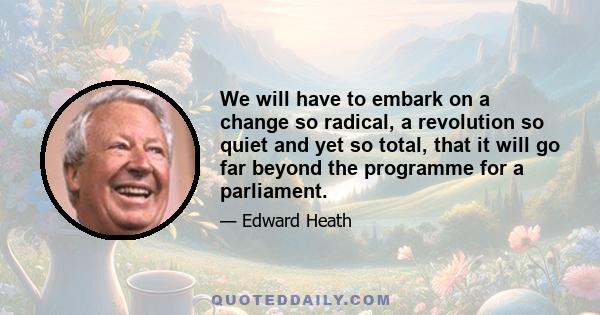 We will have to embark on a change so radical, a revolution so quiet and yet so total, that it will go far beyond the programme for a parliament.

— Edward Heath

QUOTEDDAILY.COM